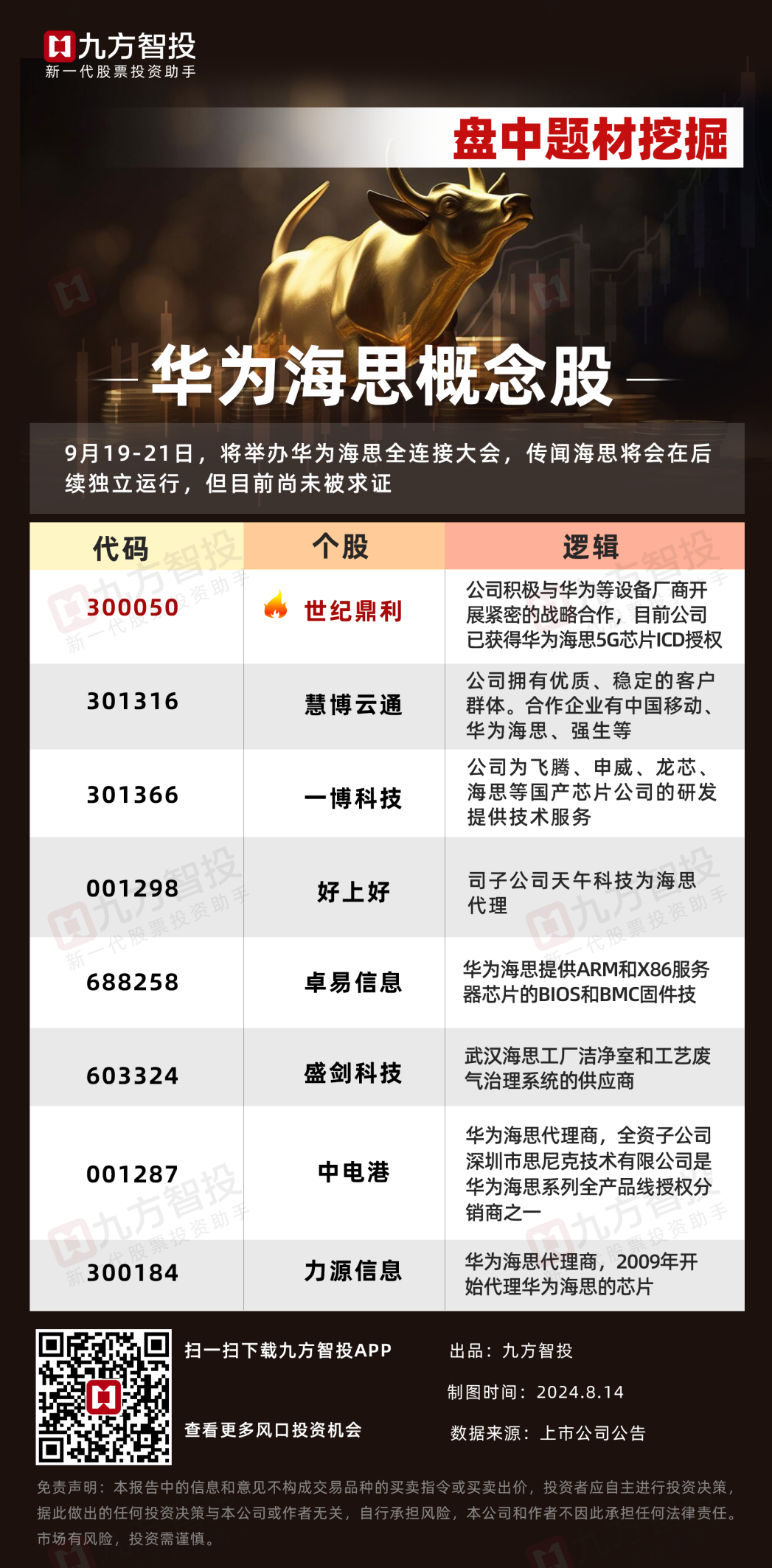 九方智投
新一代股票投资助手

盘中题材挖掘

华为海思概念股

9月19-21日，将举办华为海思全连接大会，传闻海思将会在后续独立运行，但目前尚未被求证

| 代码 | 个股 | 逻辑 |
|---|---|---|
| 300050 | 世纪鼎利 | 公司积极与华为等设备厂商开展紧密的战略合作，目前公司已获得华为海思5G芯片ICD授权 |
| 301316 | 慧博云通 | 公司拥有优质、稳定的客户群体。合作企业有中国移动、华为海思、强生等 |
| 301366 | 一博科技 | 公司为飞腾、申威、龙芯、海思等国产芯片公司的研发提供技术服务 |
| 001298 | 好上好 | 司子公司天午科技为海思代理 |
| 688258 | 卓易信息 | 华为海思提供ARM和X86服务器芯片的BIOS和BMC固件技 |
| 603324 | 盛剑科技 | 武汉海思工厂洁净室和工艺废气治理系统的供应商 |
| 001287 | 中电港 | 华为海思代理商，全资子公司深圳市思尼克技术有限公司是华为海思系列全产品线授权分销商之一 |
| 300184 | 力源信息 | 华为海思代理商，2009年开始代理华为海思的芯片 |

扫一扫下载九方智投APP
查看更多风口投资机会

出品：九方智投
制图时间：2024.8.14
数据来源：上市公司公告

免责声明：本报告中的信息和意见不构成交易品种的买卖指令或买卖出价，投资者应自主进行投资决策，据此做出的任何投资决策与本公司或作者无关，自行承担风险，本公司和作者不因此承担任何法律责任。市场有风险，投资需谨慎。

九方智投 新一代股票投资助手